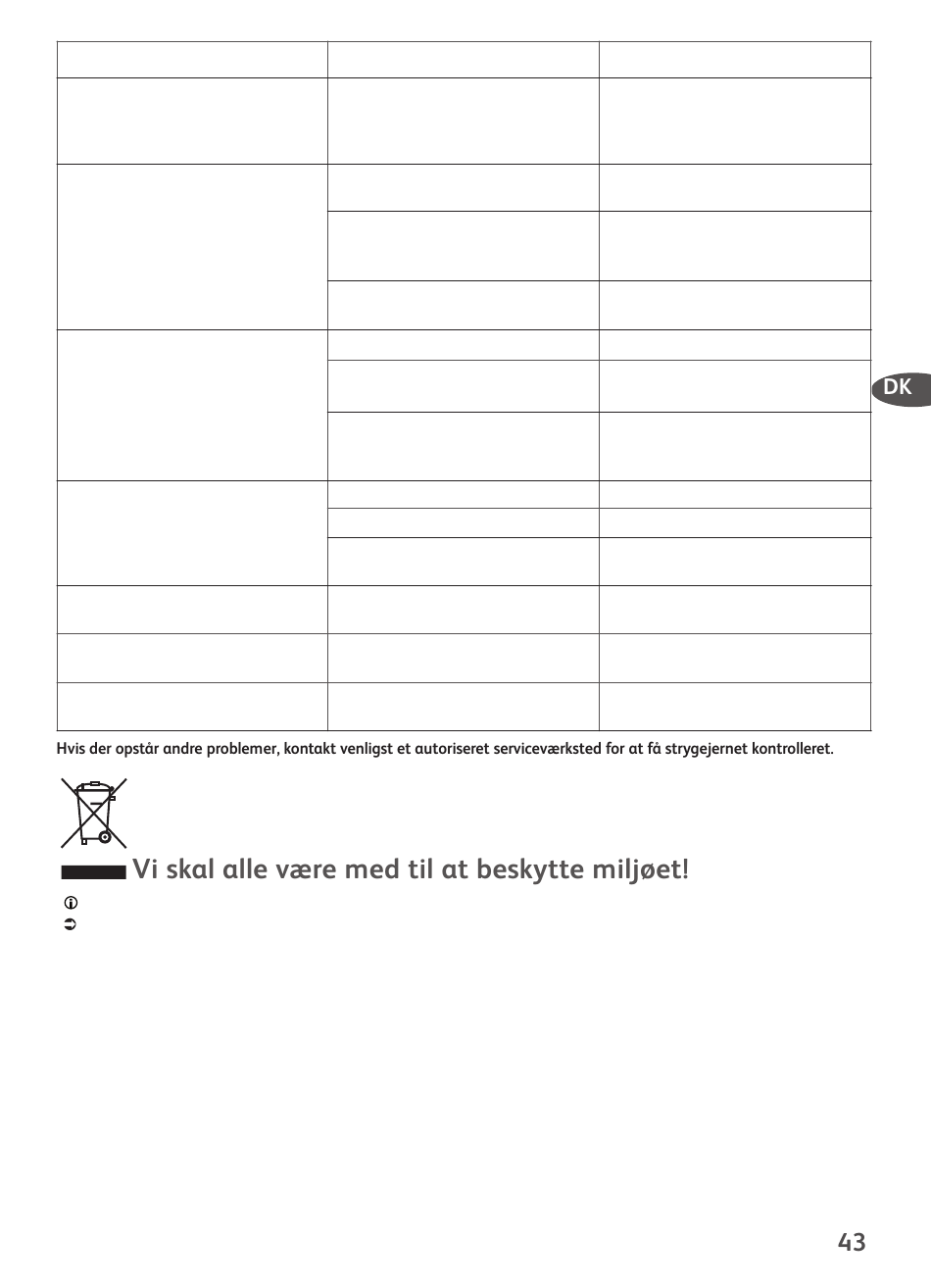 DK

Hvis der opstår andre problemer, kontakt venligst et autoriseret serviceværksted for at få strygejernet kontrolleret.

Vi skal alle være med til at beskytte miljøet!

43